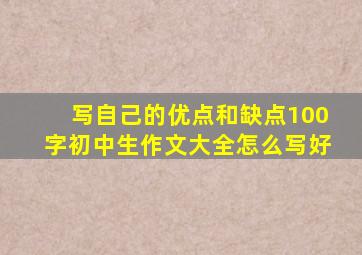 写自己的优点和缺点100字初中生作文大全怎么写好